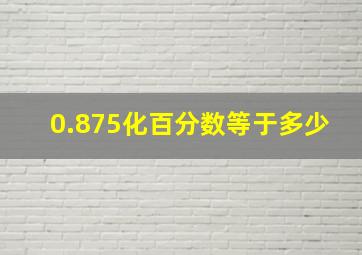 0.875化百分数等于多少